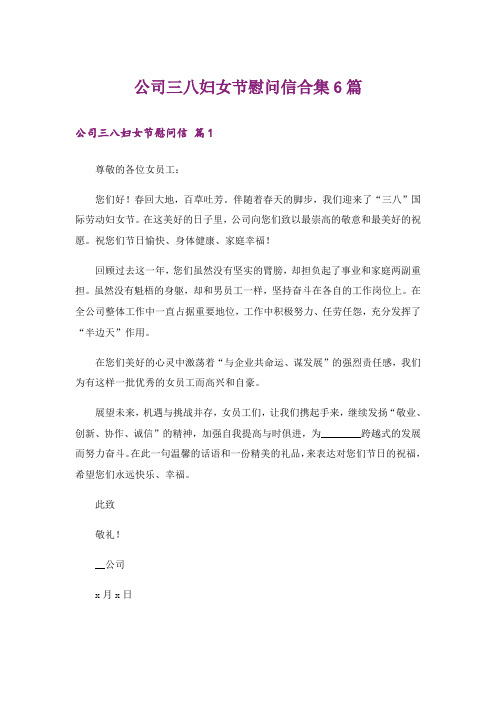 公司三八妇女节慰问信合集6篇

公司三八妇女节慰问信 篇1

尊敬的各位女员工：

您们好！春回大地，百草吐芳。伴随着春天的脚步，我们迎来了“三八”国际劳动妇女节。在这美好的日子里，公司向您们致以最崇高的敬意和最美好的祝愿。祝您们节日愉快、身体健康、家庭幸福！

回顾过去这一年，您们虽然没有坚实的臂膀，却担负起了事业和家庭两副重担。虽然没有魁梧的身躯，却和男员工一样，坚持奋斗在各自的工作岗位上。在全公司整体工作中一直占据重要地位，工作中积极努力、任劳任怨，充分发挥了“半边天”作用。

在您们美好的心灵中激荡着“与企业共命运、谋发展”的强烈责任感，我们为有这样一批优秀的女员工而高兴和自豪。

展望未来，机遇与挑战并存，女员工们，让我们携起手来，继续发扬“敬业、创新、协作、诚信”的精神，加强自我提高与时俱进，为________跨越式的发展而努力奋斗。在此一句温馨的话语和一份精美的礼品，来表达对您们节日的祝福，希望您们永远快乐、幸福。

此致

敬礼！

__公司

x月x日